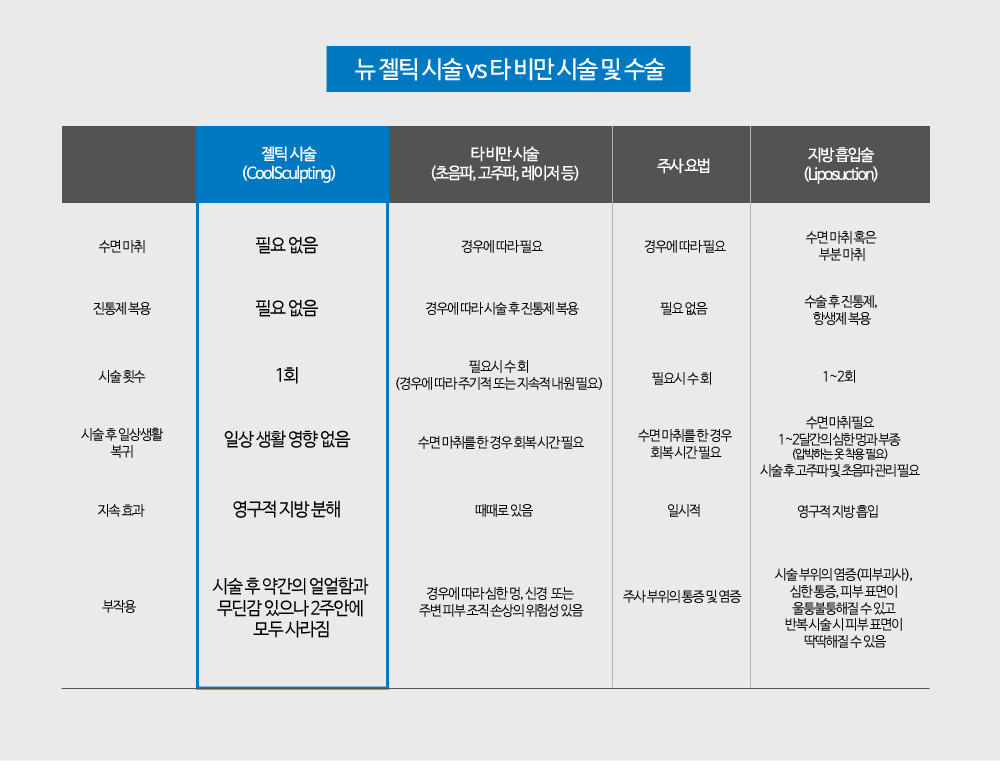 뉴 젤틱 시술 vs 타 비만 시술 및 수술

|  | 젤틱 시술 (CoolSculpting) | 타 비만 시술 (초음파, 고주파, 레이저 등) | 주사 요법 | 지방 흡입술 (Liposuction) |
|---|---|---|---|---|
| 수면 마취 | 필요 없음 | 경우에 따라 필요 | 경우에 따라 필요 | 수면 마취 혹은 부분 마취 |
| 진통제 복용 | 필요 없음 | 경우에 따라 시술 후 진통제 복용 | 필요 없음 | 수술 후 진통제, 항생제 복용 |
| 시술 횟수 | 1회 | 필요시 수 회 (경우에 따라 주기적 또는 지속적 내원 필요) | 필요시 수 회 | 1~2회 |
| 시술 후 일상생활 복귀 | 일상 생활 영향 없음 | 수면 마취를 한 경우 회복 시간 필요 | 수면 마취를 한 경우 회복 시간 필요 | 수면 마취 필요 1~2달간의 심한 멍과 부종 (압박하는 옷 착용 필요) 시술 후 고주파 및 초음파 관리 필요 |
| 지속 효과 | 영구적 지방 분해 | 때때로 있음 | 일시적 | 영구적 지방 흡입 |
| 부작용 | 시술 후 약간의 얼얼함과 무딘감 있으나 2주안에 모두 사라짐 | 경우에 따라 심한 멍, 신경 또는 주변 피부 조직 손상의 위험성 있음 | 주사 부위의 통증 및 염증 | 시술 부위의 염증(피부괴사), 심한 통증, 피부 표면이 울퉁불퉁해질 수 있고 반복 시술 시 피부 표면이 딱딱해질 수 있음 |